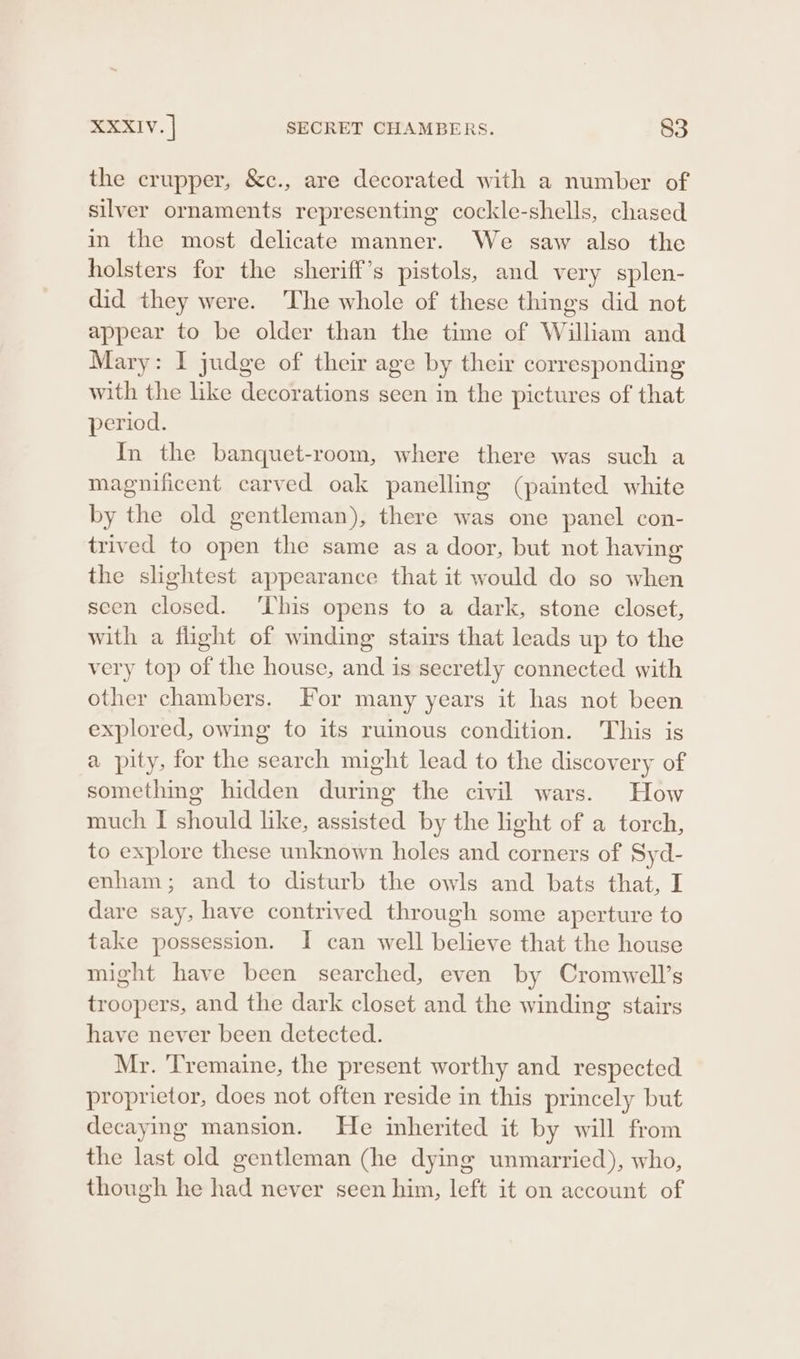 XXXIV.] SECRET CHAMBERS. 83

the crupper, &c., are decorated with a number of silver ornaments representing cockle-shells, chased in the most delicate manner. We saw also the holsters for the sheriff's pistols, and very splendid they were. The whole of these things did not appear to be older than the time of William and Mary: I judge of their age by their corresponding with the like decorations seen in the pictures of that period.

In the banquet-room, where there was such a magnificent carved oak panelling (painted white by the old gentleman), there was one panel contrived to open the same as a door, but not having the slightest appearance that it would do so when seen closed. This opens to a dark, stone closet, with a flight of winding stairs that leads up to the very top of the house, and is secretly connected with other chambers. For many years it has not been explored, owing to its ruinous condition. This is a pity, for the search might lead to the discovery of something hidden during the civil wars. How much I should like, assisted by the light of a torch, to explore these unknown holes and corners of Sydenham; and to disturb the owls and bats that, I dare say, have contrived through some aperture to take possession. I can well believe that the house might have been searched, even by Cromwell's troopers, and the dark closet and the winding stairs have never been detected.

Mr. Tremaine, the present worthy and respected proprietor, does not often reside in this princely but decaying mansion. He inherited it by will from the last old gentleman (he dying unmarried), who, though he had never seen him, left it on account of